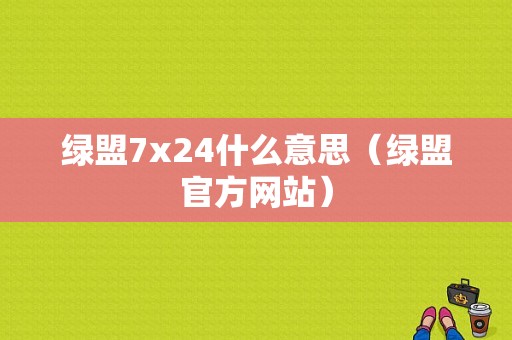 绿盟7x24什么意思（绿盟官方网站）